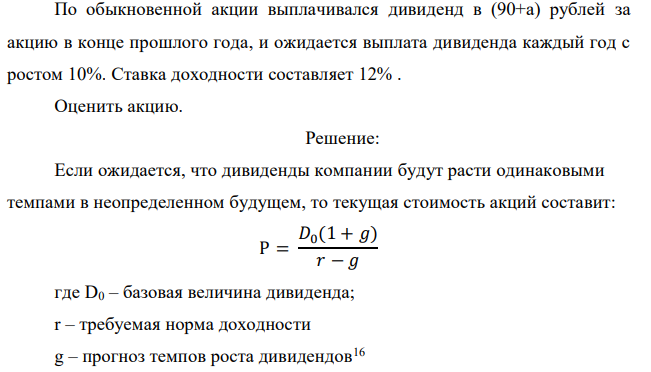 По обыкновенной акции выплачивался дивиденд в (90+а) рублей за акцию в конце прошлого года, и ожидается выплата дивиденда каждый год с ростом 10%. Ставка доходности составляет 12% .

Оценить акцию.

Решение:

Если ожидается, что дивиденды компании будут расти одинаковыми темпами в неопределенном будущем, то текущая стоимость акций составит:

$P = \frac{D_0(1+g)}{r-g}$

где $D_0$ – базовая величина дивиденда;

r – требуемая норма доходности

g – прогноз темпов роста дивидендов$^{16}$